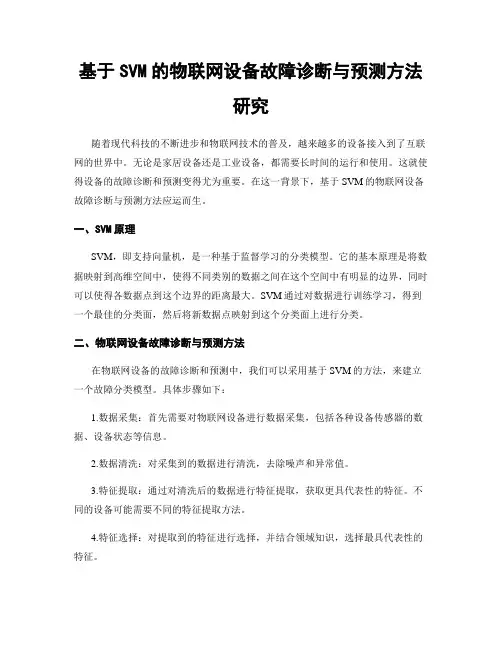 基于 SVM 的物联网设备故障诊断与预测方法研究

随着现代科技的不断进步和物联网技术的普及，越来越多的设备接入到了互联网的世界中。无论是家居设备还是工业设备，都需要长时间的运行和使用。这就使得设备的故障诊断和预测变得尤为重要。在这一背景下，基于 SVM 的物联网设备故障诊断与预测方法应运而生。

一、SVM 原理

SVM，即支持向量机，是一种基于监督学习的分类模型。它的基本原理是将数据映射到高维空间中，使得不同类别的数据之间在这个空间中有明显的边界，同时可以使得各数据点到这个边界的距离最大。SVM 通过对数据进行训练学习，得到一个最佳的分类面，然后将新数据点映射到这个分类面上进行分类。

二、物联网设备故障诊断与预测方法

在物联网设备的故障诊断和预测中，我们可以采用基于 SVM 的方法，来建立一个故障分类模型。具体步骤如下：

1.数据采集：首先需要对物联网设备进行数据采集，包括各种设备传感器的数据、设备状态等信息。

2.数据清洗：对采集到的数据进行清洗，去除噪声和异常值。

3.特征提取：通过对清洗后的数据进行特征提取，获取更具代表性的特征。不同的设备可能需要不同的特征提取方法。

4.特征选择：对提取到的特征进行选择，并结合领域知识，选择最具代表性的特征。